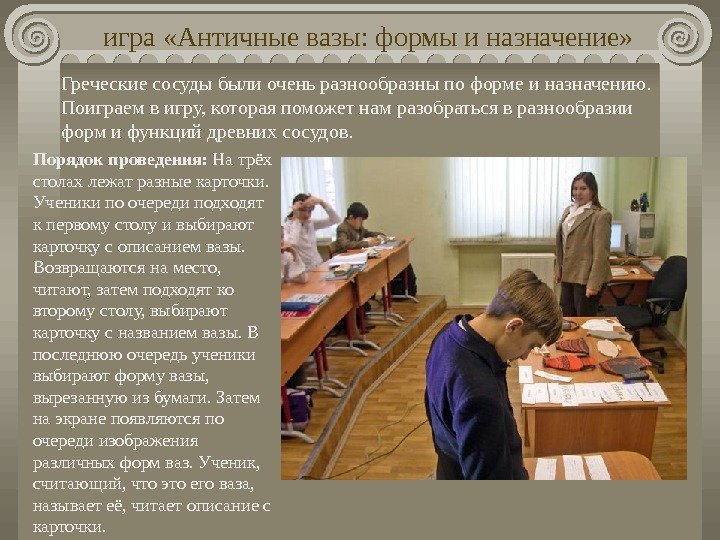 игра «Античные вазы: формы и назначение»

Греческие сосуды были очень разнообразны по форме и назначению. Поиграем в игру, которая поможет нам разобраться в разнообразии форм и функций древних сосудов.

**Порядок проведения:** На трёх столах лежат разные карточки. Ученики по очереди подходят к первому столу и выбирают карточку с описанием вазы. Возвращаются на место, читают, затем подходят ко второму столу, выбирают карточку с названием вазы. В последнюю очередь ученики выбирают форму вазы, вырезанную из бумаги. Затем на экране появляются по очереди изображения различных форм ваз. Ученик, считающий, что это его ваза, называет её, читает описание с карточки.